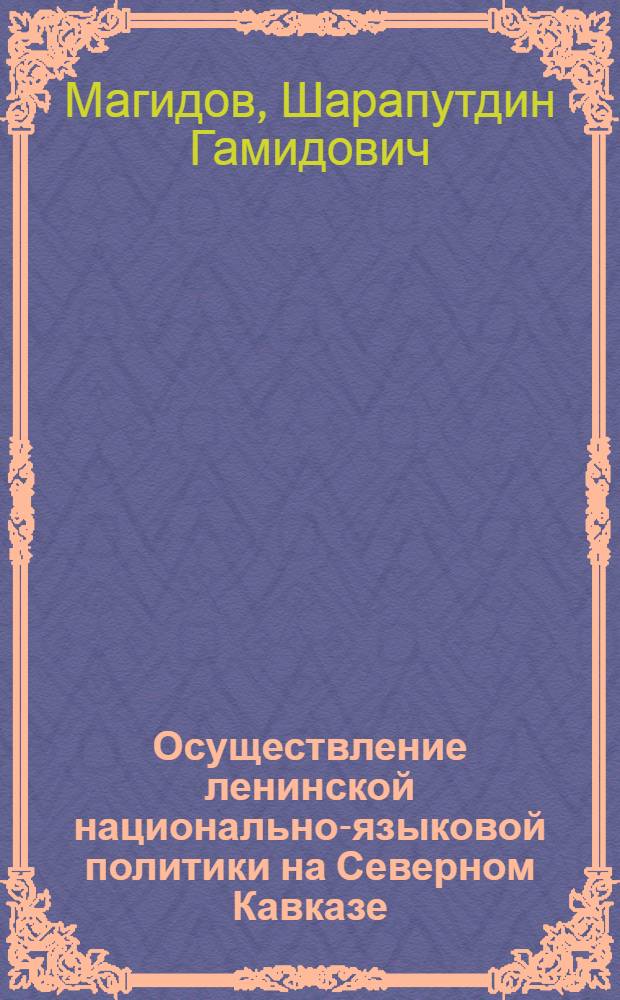 Магидов, Шарапутдин Гамидович

Осуществление ленинской национально-языковой политики на Северном Кавказе